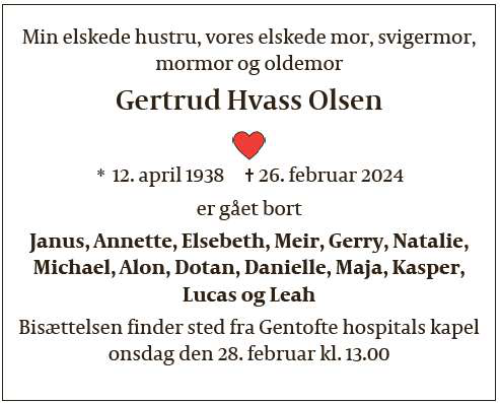 Min elskede hustru, vores elskede mor, svigermor, mormor og oldemor

Gertrud Hvass Olsen

* 12. april 1938 † 26. februar 2024

er gået bort

Janus, Annette, Elsebeth, Meir, Gerry, Natalie, Michael, Alon, Dotan, Danielle, Maja, Kasper, Lucas og Leah

Bisættelsen finder sted fra Gentofte hospitals kapel onsdag den 28. februar kl. 13.00